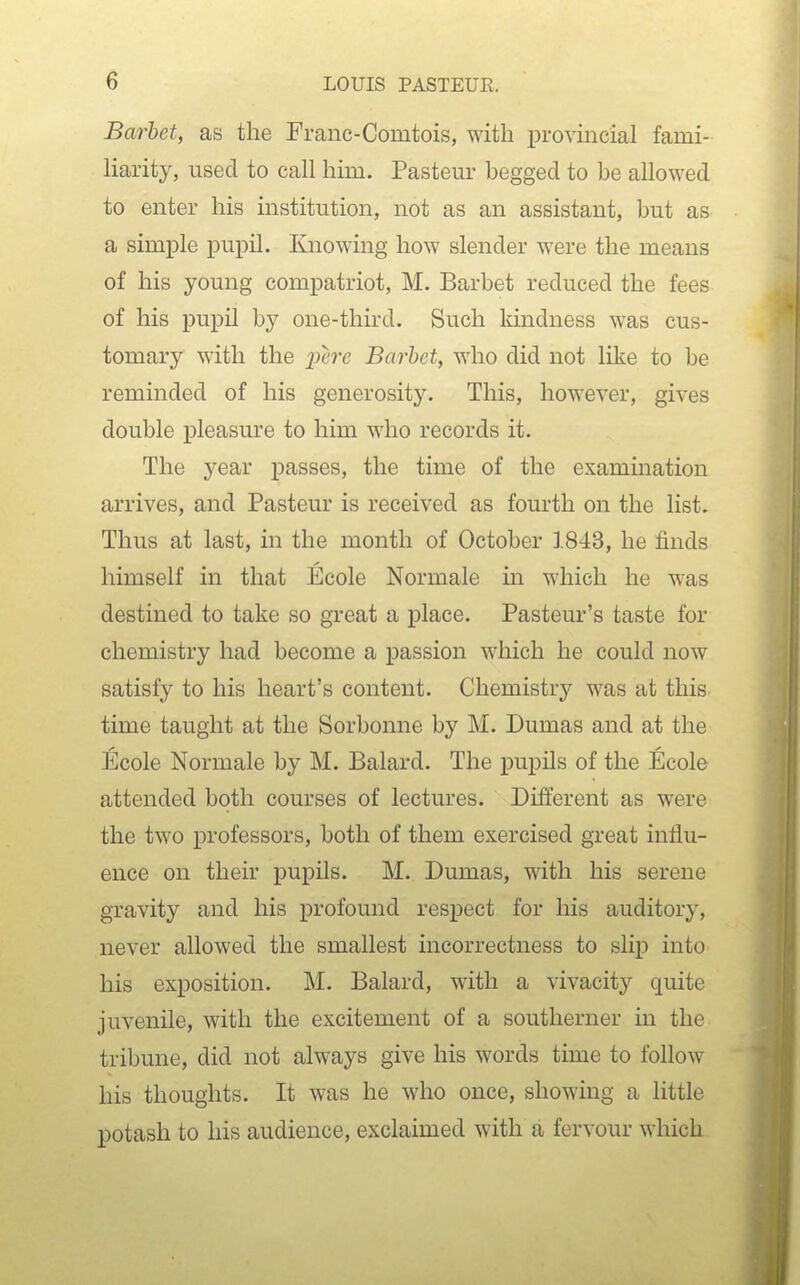 6 LOUIS PASTEUR.

Barbet, as the Franc-Comtois, with provincial familiarity, used to call him. Pasteur begged to be allowed to enter his institution, not as an assistant, but as a simple pupil. Knowing how slender were the means of his young compatriot, M. Barbet reduced the fees of his pupil by one-third. Such kindness was customary with the père Barbet, who did not like to be reminded of his generosity. This, however, gives double pleasure to him who records it.

The year passes, the time of the examination arrives, and Pasteur is received as fourth on the list. Thus at last, in the month of October 1843, he finds himself in that École Normale in which he was destined to take so great a place. Pasteur's taste for chemistry had become a passion which he could now satisfy to his heart's content. Chemistry was at this time taught at the Sorbonne by M. Dumas and at the École Normale by M. Balard. The pupils of the École attended both courses of lectures. Different as were the two professors, both of them exercised great influence on their pupils. M. Dumas, with his serene gravity and his profound respect for his auditory, never allowed the smallest incorrectness to slip into his exposition. M. Balard, with a vivacity quite juvenile, with the excitement of a southerner in the tribune, did not always give his words time to follow his thoughts. It was he who once, showing a little potash to his audience, exclaimed with a fervour which